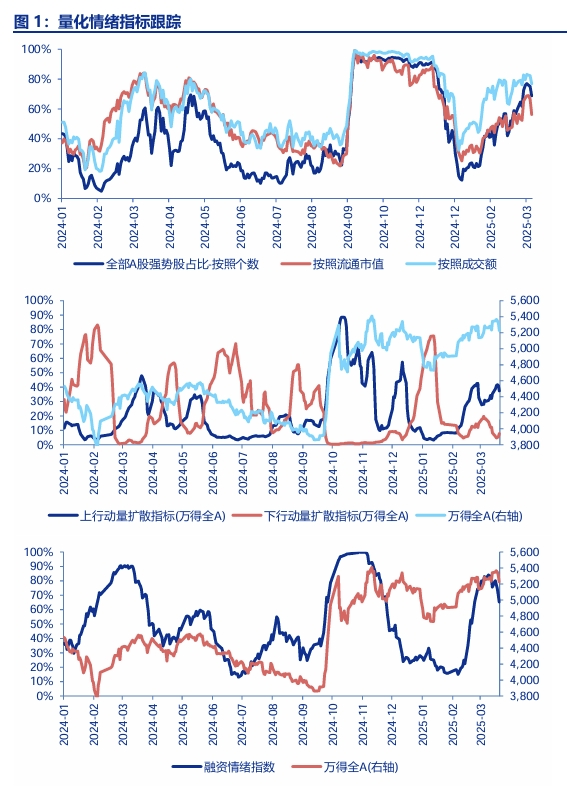 图 1：量化情绪指标跟踪

100%
80%
60%
40%
20%
0%
2024-01
2024-02
2024-03
2024-04
2024-05
2024-06
2024-07
2024-08
2024-09
2024-10
2024-12
2024-12
2025-02
2025-03

全部A股强势股占比-按照个数
按照流通市值
按照成交额

100%
90%
80%
70%
60%
50%
40%
30%
20%
10%
0%
5,600
5,400
5,200
5,000
4,800
4,600
4,400
4,200
4,000
3,800
2024-01
2024-02
2024-03
2024-04
2024-05
2024-06
2024-07
2024-08
2024-09
2024-10
2024-11
2024-12
2025-01
2025-02
2025-03

上行动量扩散指标(万得全A)
下行动量扩散指标(万得全A)
万得全A(右轴)

100%
90%
80%
70%
60%
50%
40%
30%
20%
10%
0%
5,600
5,400
5,200
5,000
4,800
4,600
4,400
4,200
4,000
3,800
2024-01
2024-02
2024-03
2024-04
2024-05
2024-06
2024-07
2024-08
2024-09
2024-10
2024-11
2024-12
2025-01
2025-02
2025-03

融资情绪指数
万得全A(右轴)